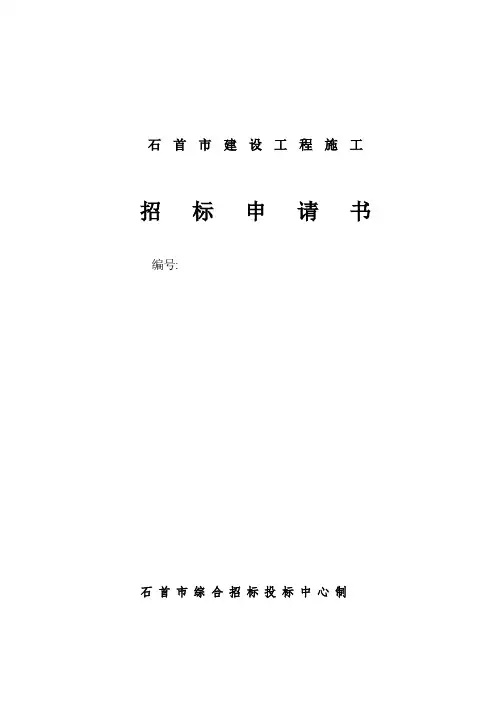 石首市建设工程施工

招标申请书

编号:

石首市综合招标投标中心制